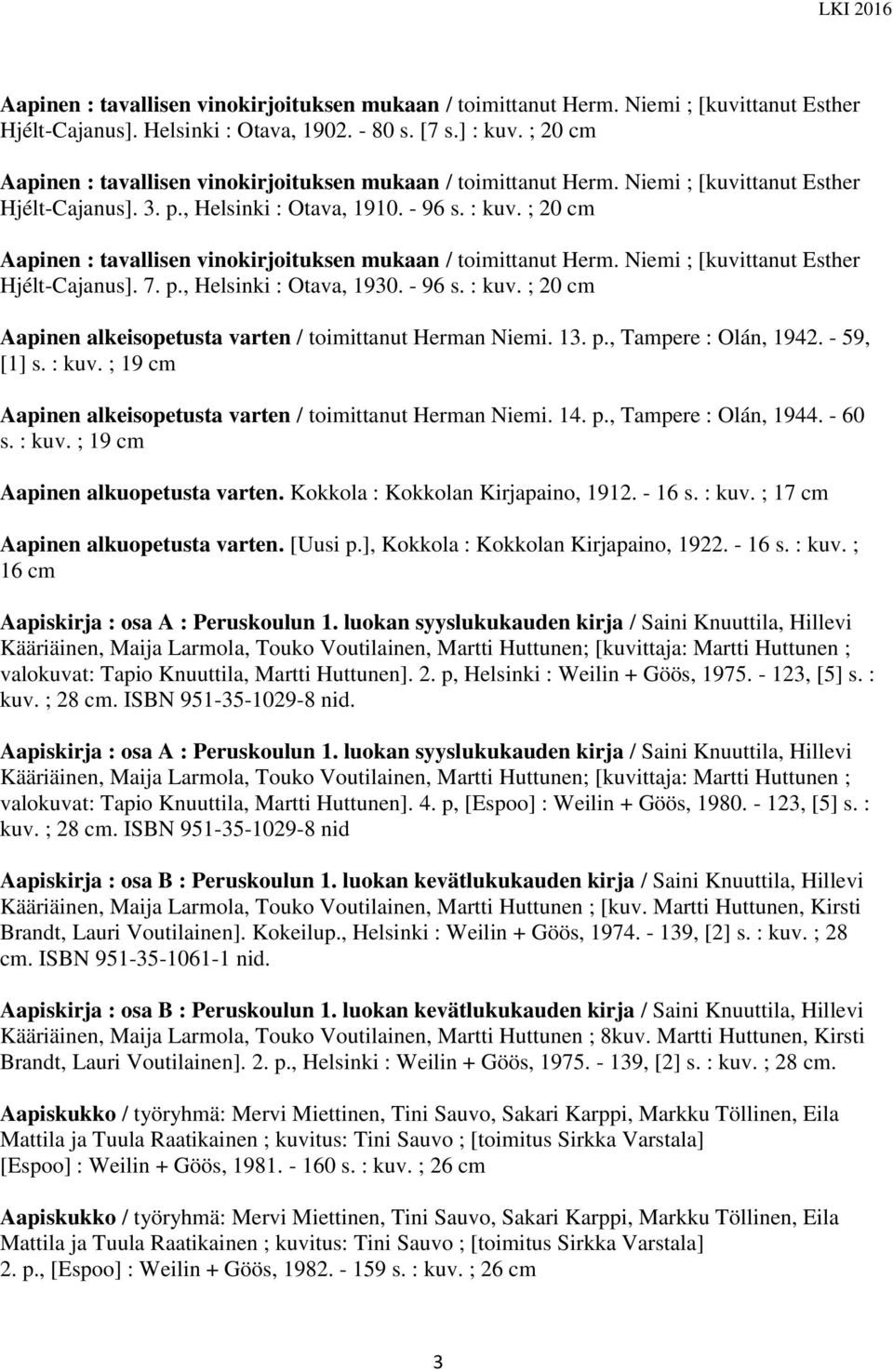 LKI 2016

Aapinen : tavallisen vinokirjoituksen mukaan / toimittanut Herm. Niemi ; [kuvittanut Esther Hjélt-Cajanus]. Helsinki : Otava, 1902. - 80 s. [7 s.] : kuv. ; 20 cm

Aapinen : tavallisen vinokirjoituksen mukaan / toimittanut Herm. Niemi ; [kuvittanut Esther Hjélt-Cajanus]. 3. p., Helsinki : Otava, 1910. - 96 s. : kuv. ; 20 cm

Aapinen : tavallisen vinokirjoituksen mukaan / toimittanut Herm. Niemi ; [kuvittanut Esther Hjélt-Cajanus]. 7. p., Helsinki : Otava, 1930. - 96 s. : kuv. ; 20 cm

Aapinen alkeisopetusta varten / toimittanut Herman Niemi. 13. p., Tampere : Olán, 1942. - 59, [1] s. : kuv. ; 19 cm

Aapinen alkeisopetusta varten / toimittanut Herman Niemi. 14. p., Tampere : Olán, 1944. - 60 s. : kuv. ; 19 cm

Aapinen alkuopetusta varten. Kokkola : Kokkolan Kirjapaino, 1912. - 16 s. : kuv. ; 17 cm

Aapinen alkuopetusta varten. [Uusi p.], Kokkola : Kokkolan Kirjapaino, 1922. - 16 s. : kuv. ; 16 cm

Aapiskirja : osa A : Peruskoulun 1. luokan syyslukukauden kirja / Saini Knuuttila, Hillevi Kääriäinen, Maija Larmola, Touko Voutilainen, Martti Huttunen; [kuvittaja: Martti Huttunen ; valokuvat: Tapio Knuuttila, Martti Huttunen]. 2. p, Helsinki : Weilin + Göös, 1975. - 123, [5] s. : kuv. ; 28 cm. ISBN 951-35-1029-8 nid.

Aapiskirja : osa A : Peruskoulun 1. luokan syyslukukauden kirja / Saini Knuuttila, Hillevi Kääriäinen, Maija Larmola, Touko Voutilainen, Martti Huttunen; [kuvittaja: Martti Huttunen ; valokuvat: Tapio Knuuttila, Martti Huttunen]. 4. p, [Espoo] : Weilin + Göös, 1980. - 123, [5] s. : kuv. ; 28 cm. ISBN 951-35-1029-8 nid

Aapiskirja : osa B : Peruskoulun 1. luokan kevätlukukauden kirja / Saini Knuuttila, Hillevi Kääriäinen, Maija Larmola, Touko Voutilainen, Martti Huttunen ; [kuv. Martti Huttunen, Kirsti Brandt, Lauri Voutilainen]. Kokeilup., Helsinki : Weilin + Göös, 1974. - 139, [2] s. : kuv. ; 28 cm. ISBN 951-35-1061-1 nid.

Aapiskirja : osa B : Peruskoulun 1. luokan kevätlukukauden kirja / Saini Knuuttila, Hillevi Kääriäinen, Maija Larmola, Touko Voutilainen, Martti Huttunen ; 8kuv. Martti Huttunen, Kirsti Brandt, Lauri Voutilainen]. 2. p., Helsinki : Weilin + Göös, 1975. - 139, [2] s. : kuv. ; 28 cm.

Aapiskukko / työryhmä: Mervi Miettinen, Tini Sauvo, Sakari Karppi, Markku Töllinen, Eila Mattila ja Tuula Raatikainen ; kuvitus: Tini Sauvo ; [toimitus Sirkka Varstala] [Espoo] : Weilin + Göös, 1981. - 160 s. : kuv. ; 26 cm

Aapiskukko / työryhmä: Mervi Miettinen, Tini Sauvo, Sakari Karppi, Markku Töllinen, Eila Mattila ja Tuula Raatikainen ; kuvitus: Tini Sauvo ; [toimitus Sirkka Varstala] 2. p., [Espoo] : Weilin + Göös, 1982. - 159 s. : kuv. ; 26 cm

3